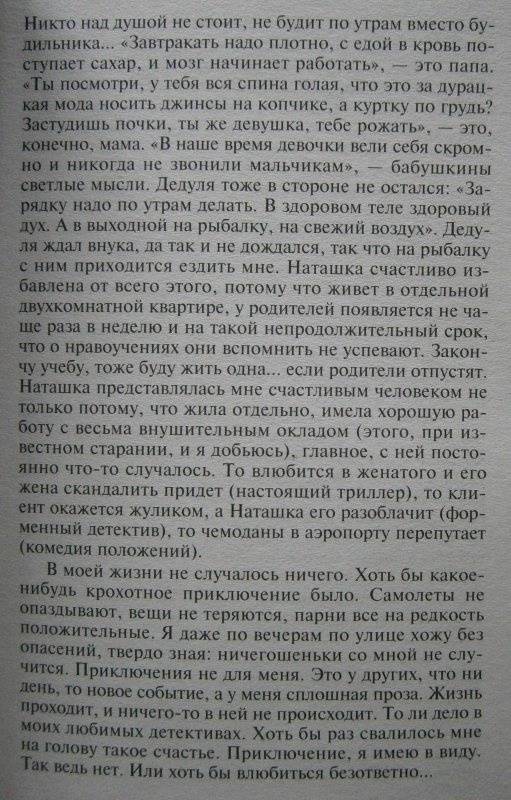 Никто над душой не стоит, не будит по утрам вместо будильника... «Завтракать надо плотно, с едой в кровь поступает сахар, и мозг начинает работать», — это папа. «Ты посмотри, у тебя вся спина голая, что это за дурацкая мода носить джинсы на копчике, а куртку по грудь? Застудишь почки, ты же девушка, тебе рожать», — это, конечно, мама. «В наше время девочки вели себя скромно и никогда не звонили мальчикам», — бабушкины светлые мысли. Дедуля тоже в стороне не остался: «Зарядку надо по утрам делать. В здоровом теле здоровый дух. А в выходной на рыбалку, на свежий воздух». Дедуля ждал внука, да так и не дождался, так что на рыбалку с ним приходится ездить мне. Наташка счастливо избавлена от всего этого, потому что живет в отдельной двухкомнатной квартире, у родителей появляется не чаще раза в неделю и на такой непродолжительный срок, что о нравоучениях они вспомнить не успевают. Закончу учебу, тоже буду жить одна... если родители отпустят. Наташка представлялась мне счастливым человеком не только потому, что жила отдельно, имела хорошую работу с весьма внушительным окладом (этого, при известном старании, и я добьюсь), главное, с ней постоянно что-то случалось. То влюбится в женатого и его жена скандалить придет (настоящий триллер), то клиент окажется жуликом, а Наташка его разоблачит (форменный детектив), то чемоданы в аэропорту перепутает (комедия положений).

В моей жизни не случалось ничего. Хоть бы какое-нибудь крохотное приключение было. Самолеты не опаздывают, вещи не теряются, парни все на редкость положительные. Я даже по вечерам по улице хожу без опасений, твердо зная: ничегошеньки со мной не случится. Приключения не для меня. Это у других, что ни день, то новое событие, а у меня сплошная проза. Жизнь проходит, и ничего-то в ней не происходит. То ли дело в моих любимых детективах. Хоть бы раз свалилось мне на голову такое счастье. Приключение, я имею в виду. Так ведь нет. Или хоть бы влюбиться безответно...